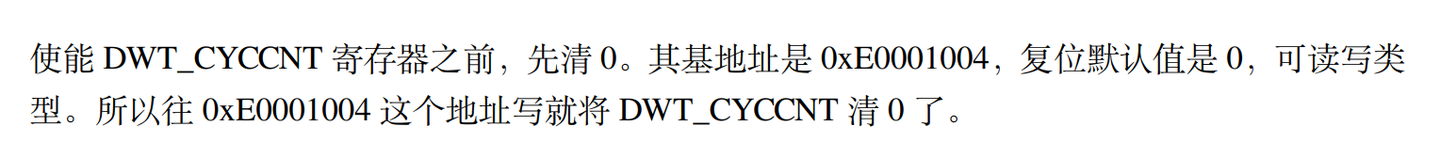 使能 DWT_CYCCNT 寄存器之前，先清 0。其基地址是 0xE0001004，复位默认值是 0，可读写类型。所以往 0xE0001004 这个地址写就将 DWT_CYCCNT 清 0 了。